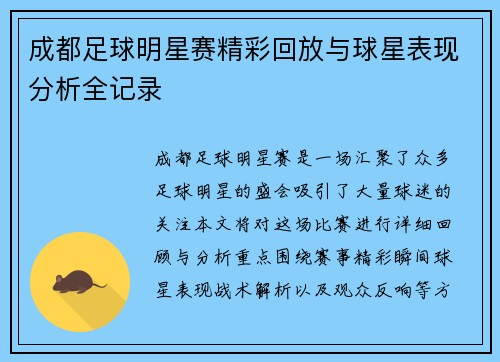 成都足球明星赛精彩回放与球星表现分析全记录

成都足球明星赛是一场汇聚了众多足球明星的盛会吸引了大量球迷的关注本文将对这场比赛进行详细回顾与分析重点围绕赛事精彩瞬间球星表现战术解析以及观众反响等方